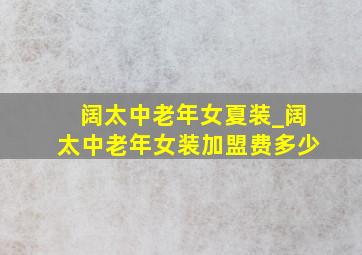 阔太中老年女夏装_阔太中老年女装加盟费多少